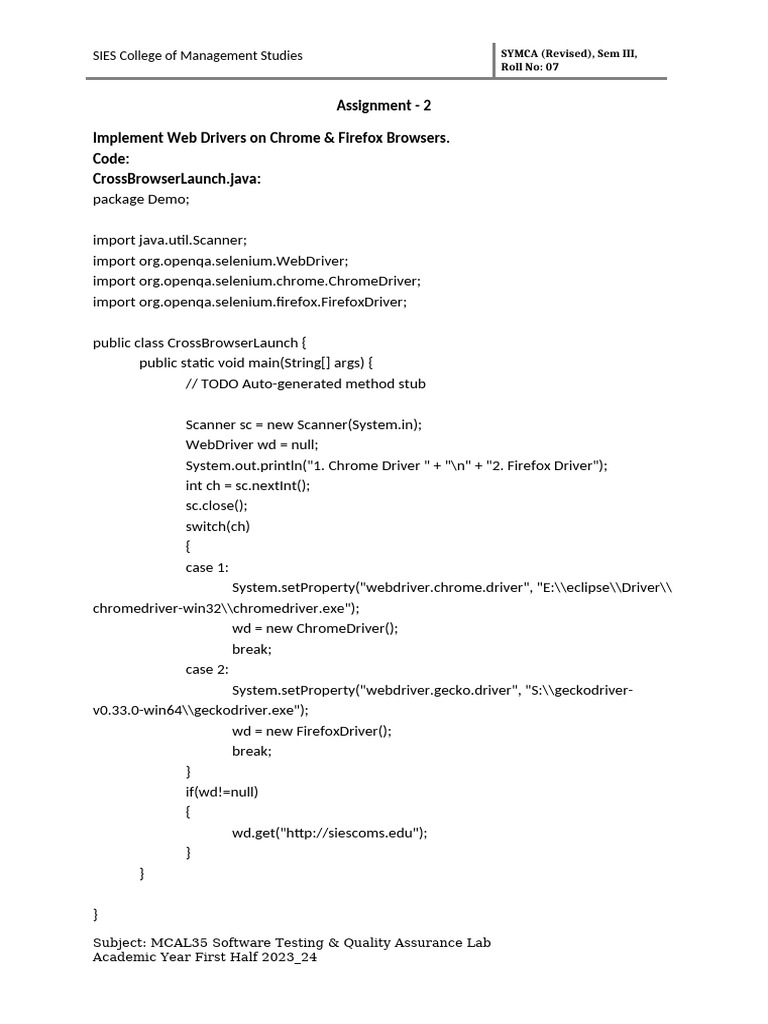 SIES College of Management Studies

SYMCA (Revised), Sem III, Roll No: 07

Assignment - 2

Implement Web Drivers on Chrome & Firefox Browsers.
Code:
CrossBrowserLaunch.java:
package Demo;

import java.util.Scanner;
import org.openqa.selenium.WebDriver;
import org.openqa.selenium.chrome.ChromeDriver;
import org.openqa.selenium.firefox.FirefoxDriver;

public class CrossBrowserLaunch {
public static void main(String[] args) {
// TODO Auto-generated method stub

Scanner sc = new Scanner(System.in);
WebDriver wd = null;
System.out.println("1. Chrome Driver " + "\n" + "2. Firefox Driver");
int ch = sc.nextInt();
sc.close();
switch(ch)
{
case 1:
System.setProperty("webdriver.chrome.driver", "E:\\eclipse\\Driver\\chromedriver-win32\\chromedriver.exe");
wd = new ChromeDriver();
break;
case 2:
System.setProperty("webdriver.gecko.driver", "S:\\geckodriver-v0.33.0-win64\\geckodriver.exe");
wd = new FirefoxDriver();
break;
}
if(wd!=null)
{
wd.get("http://siescoms.edu");
}
}

}

Subject: MCAL35 Software Testing & Quality Assurance Lab
Academic Year First Half 2023_24